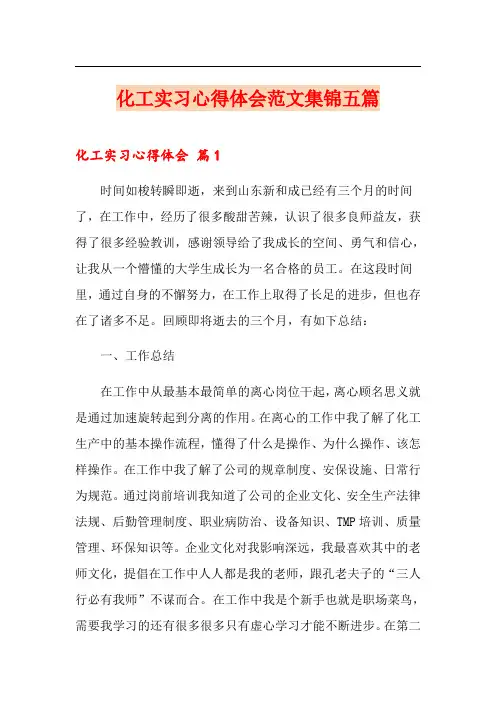 化工实习心得体会范文集锦五篇

化工实习心得体会 篇1

时间如梭转瞬即逝，来到山东新和成已经有三个月的时间了，在工作中，经历了很多酸甜苦辣，认识了很多良师益友，获得了很多经验教训，感谢领导给了我成长的空间、勇气和信心，让我从一个懵懂的大学生成长为一名合格的员工。在这段时间里，通过自身的不懈努力，在工作上取得了长足的进步，但也存在了诸多不足。回顾即将逝去的三个月，有如下总结：

一、工作总结

在工作中从最基本最简单的离心岗位干起，离心顾名思义就是通过加速旋转起到分离的作用。在离心的工作中我了解了化工生产中的基本操作流程，懂得了什么是操作、为什么操作、该怎样操作。在工作中我了解了公司的规章制度、安保设施、日常行为规范。通过岗前培训我知道了公司的企业文化、安全生产法律法规、后勤管理制度、职业病防治、设备知识、TMP培训、质量管理、环保知识等。企业文化对我影响深远，我最喜欢其中的老师文化，提倡在工作中人人都是我的老师，跟孔老夫子的“三人行必有我师”不谋而合。在工作中我是个新手也就是职场菜鸟，需要我学习的还有很多很多只有虚心学习才能不断进步。在第二